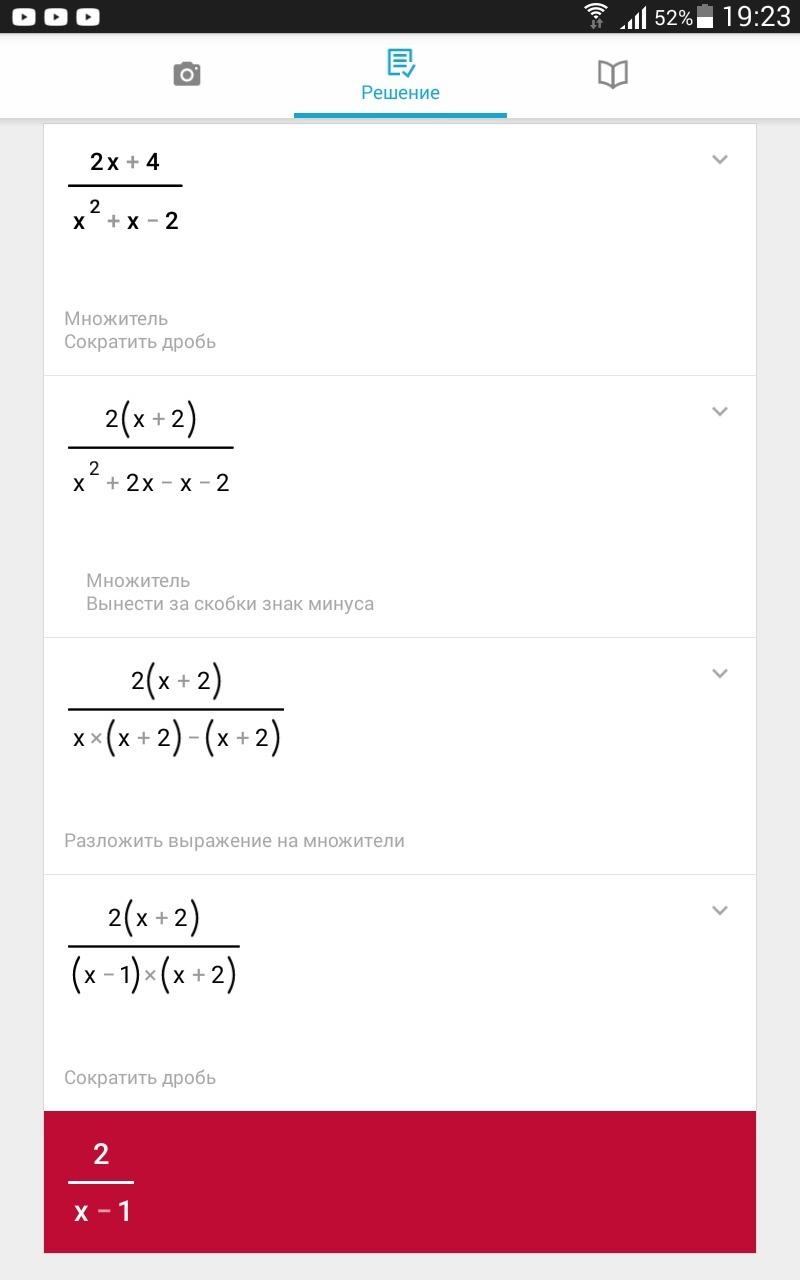 52% 19:23

Решение

$\frac{2x+4}{x^2+x-2}$

Множитель
Сократить дробь

$\frac{2(x+2)}{x^2+2x-x-2}$

Множитель
Вынести за скобки знак минуса

$\frac{2(x+2)}{x\times(x+2)-(x+2)}$

Разложить выражение на множители

$\frac{2(x+2)}{(x-1)\times(x+2)}$

Сократить дробь

$\frac{2}{x-1}$